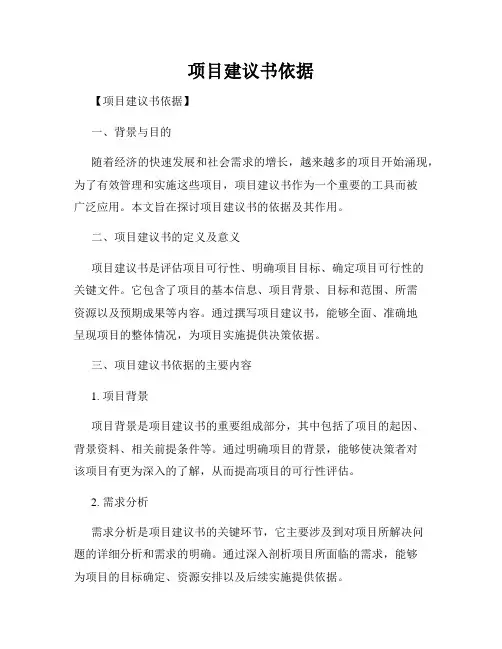 项目建议书依据

【项目建议书依据】

一、背景与目的

随着经济的快速发展和社会需求的增长，越来越多的项目开始涌现，为了有效管理和实施这些项目，项目建议书作为一个重要的工具而被广泛应用。本文旨在探讨项目建议书的依据及其作用。

二、项目建议书的定义及意义

项目建议书是评估项目可行性、明确项目目标、确定项目可行性的关键文件。它包含了项目的基本信息、项目背景、目标和范围、所需资源以及预期成果等内容。通过撰写项目建议书，能够全面、准确地呈现项目的整体情况，为项目实施提供决策依据。

三、项目建议书依据的主要内容

1. 项目背景

项目背景是项目建议书的重要组成部分，其中包括了项目的起因、背景资料、相关前提条件等。通过明确项目的背景，能够使决策者对该项目有更为深入的了解，从而提高项目的可行性评估。

2. 需求分析

需求分析是项目建议书的关键环节，它主要涉及到对项目所解决问题的详细分析和需求的明确。通过深入剖析项目所面临的需求，能够为项目的目标确定、资源安排以及后续实施提供依据。